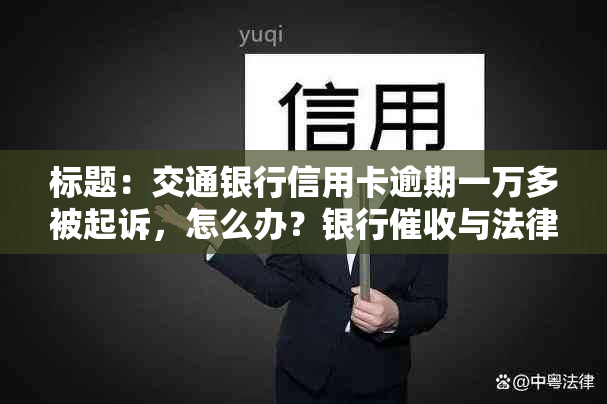 yuqi

信用

标题：交通银行信用卡逾期一万多被起诉，怎么办？银行催收与法律

@中粤法律